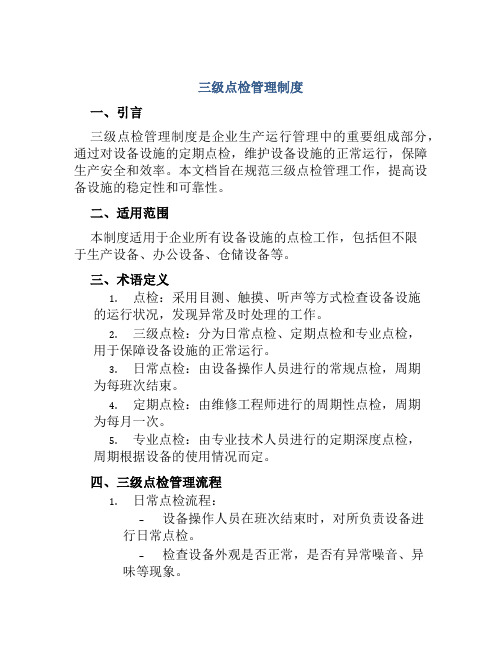 三级点检管理制度

一、引言

三级点检管理制度是企业生产运行管理中的重要组成部分，通过对设备设施的定期点检，维护设备设施的正常运行，保障生产安全和效率。本文档旨在规范三级点检管理工作，提高设备设施的稳定性和可靠性。

二、适用范围

本制度适用于企业所有设备设施的点检工作，包括但不限于生产设备、办公设备、仓储设备等。

三、术语定义

1. 点检：采用目测、触摸、听声等方式检查设备设施的运行状况，发现异常及时处理的工作。

2. 三级点检：分为日常点检、定期点检和专业点检，用于保障设备设施的正常运行。

3. 日常点检：由设备操作人员进行的常规点检，周期为每班次结束。

4. 定期点检：由维修工程师进行的周期性点检，周期为每月一次。

5. 专业点检：由专业技术人员进行的定期深度点检，周期根据设备的使用情况而定。

四、三级点检管理流程

1. 日常点检流程：

- 设备操作人员在班次结束时，对所负责设备进行日常点检。

- 检查设备外观是否正常，是否有异常噪音、异味等现象。